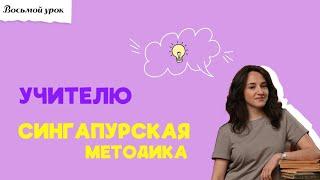 Восьмой урок

УЧИТЕЛЮ

СИНГАПУРСКАЯ МЕТОДИКА